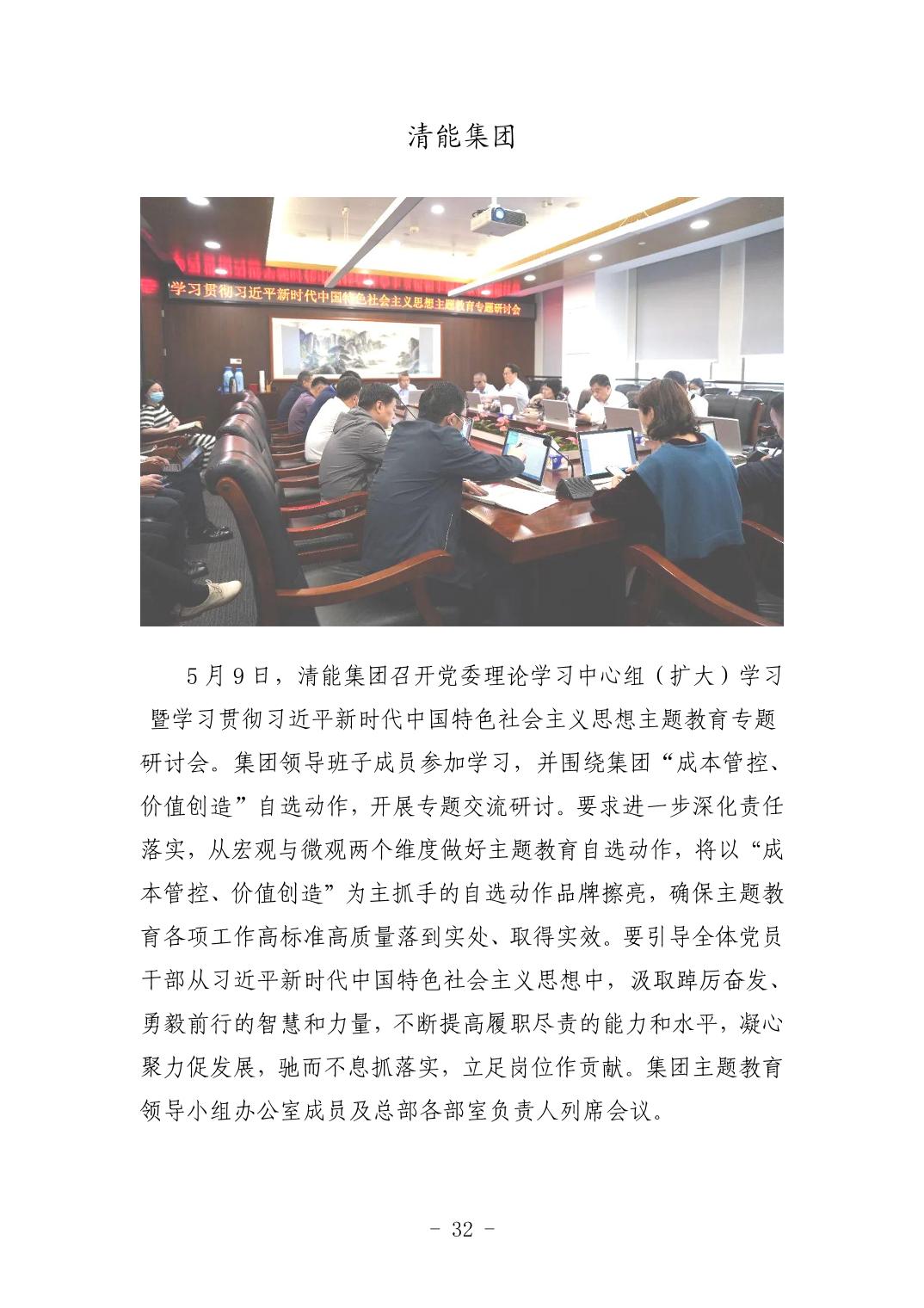 清能集团

学习贯彻习近平新时代中国特色社会主义思想主题教育专题研讨会

5月9日，清能集团召开党委理论学习中心组（扩大）学习暨学习贯彻习近平新时代中国特色社会主义思想主题教育专题研讨会。集团领导班子成员参加学习，并围绕集团“成本管控、价值创造”自选动作，开展专题交流研讨。要求进一步深化责任落实，从宏观与微观两个维度做好主题教育自选动作，将以“成本管控、价值创造”为主抓手的自选动作品牌擦亮，确保主题教育各项工作高标准高质量落到实处、取得实效。要引导全体党员干部从习近平新时代中国特色社会主义思想中，汲取踔厉奋发、勇毅前行的智慧和力量，不断提高履职尽责的能力和水平，凝心聚力促发展，驰而不息抓落实，立足岗位作贡献。集团主题教育领导小组办公室成员及总部各部室负责人列席会议。

- 32 -